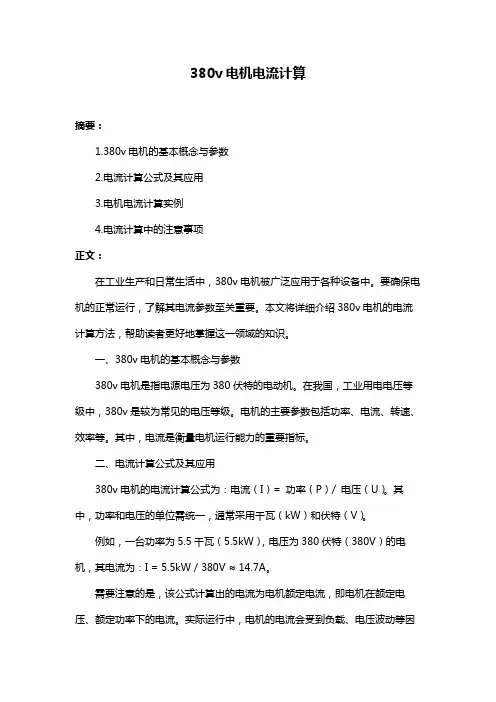 380v 电机电流计算

摘要：

1.380v 电机的基本概念与参数

2.电流计算公式及其应用

3.电机电流计算实例

4.电流计算中的注意事项

正文：

在工业生产和日常生活中，380v 电机被广泛应用于各种设备中。要确保电机的正常运行，了解其电流参数至关重要。本文将详细介绍 380v 电机的电流计算方法，帮助读者更好地掌握这一领域的知识。

一、380v 电机的基本概念与参数

380v 电机是指电源电压为 380 伏特的电动机。在我国，工业用电电压等级中，380v 是较为常见的电压等级。电机的主要参数包括功率、电流、转速、效率等。其中，电流是衡量电机运行能力的重要指标。

二、电流计算公式及其应用

380v 电机的电流计算公式为：电流（I）= 功率（P）/ 电压（U）。其中，功率和电压的单位需统一，通常采用千瓦（kW）和伏特（V）。

例如，一台功率为 5.5 千瓦（5.5kW），电压为 380 伏特（380V）的电机，其电流为：I = 5.5kW / 380V ≈ 14.7A。

需要注意的是，该公式计算出的电流为电机额定电流，即电机在额定电压、额定功率下的电流。实际运行中，电机的电流会受到负载、电压波动等因